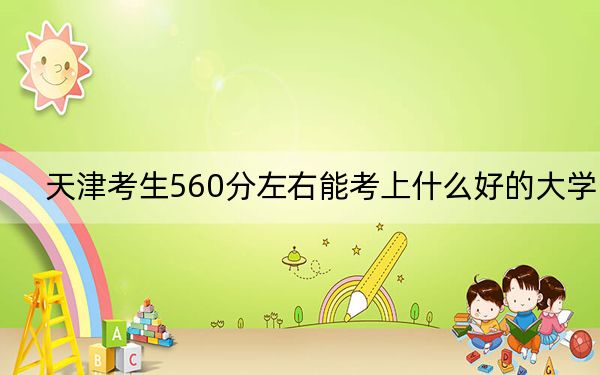 天津考生560分左右能考上什么好的大学

A
B C